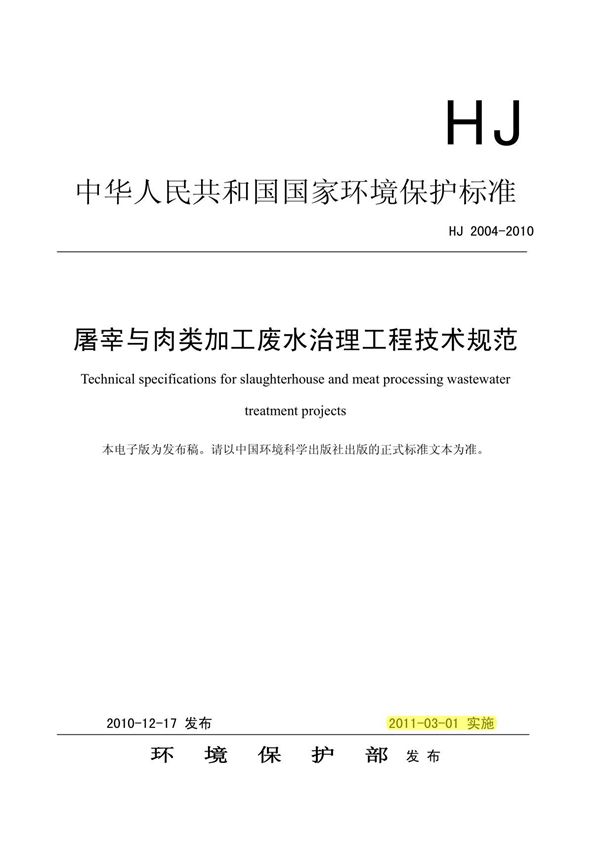 HJ

中华人民共和国国家环境保护标准

HJ 2004-2010

屠宰与肉类加工废水治理工程技术规范

Technical specifications for slaughterhouse and meat processing wastewater treatment projects

本电子版为发布稿。请以中国环境科学出版社出版的正式标准文本为准。

2010-12-17 发布

2011-03-01 实施

环 境 保 护 部 发布